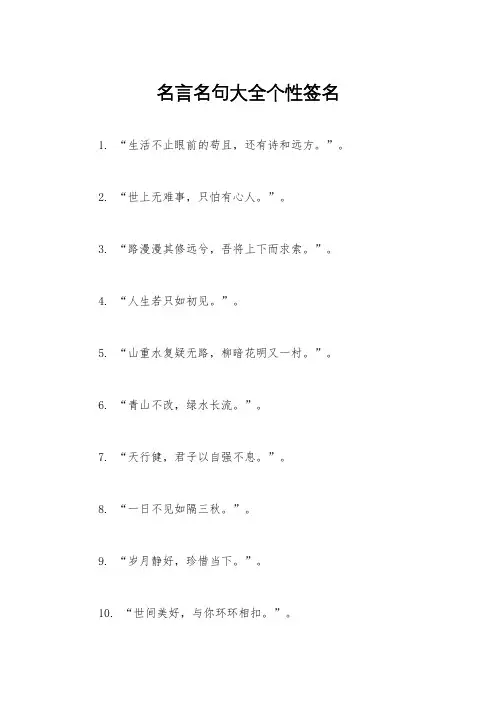 名言名句大全个性签名

1.“生活不止眼前的苟且，还有诗和远方。”。

2.“世上无难事，只怕有心人。”。

3.“路漫漫其修远兮，吾将上下而求索。”。

4.“人生若只如初见。”。

5.“山重水复疑无路，柳暗花明又一村。”。

6.“青山不改，绿水长流。”。

7.“天行健，君子以自强不息。”。

8.“一日不见如隔三秋。”。

9.“岁月静好，珍惜当下。”。

10.“世间美好，与你环环相扣。”。